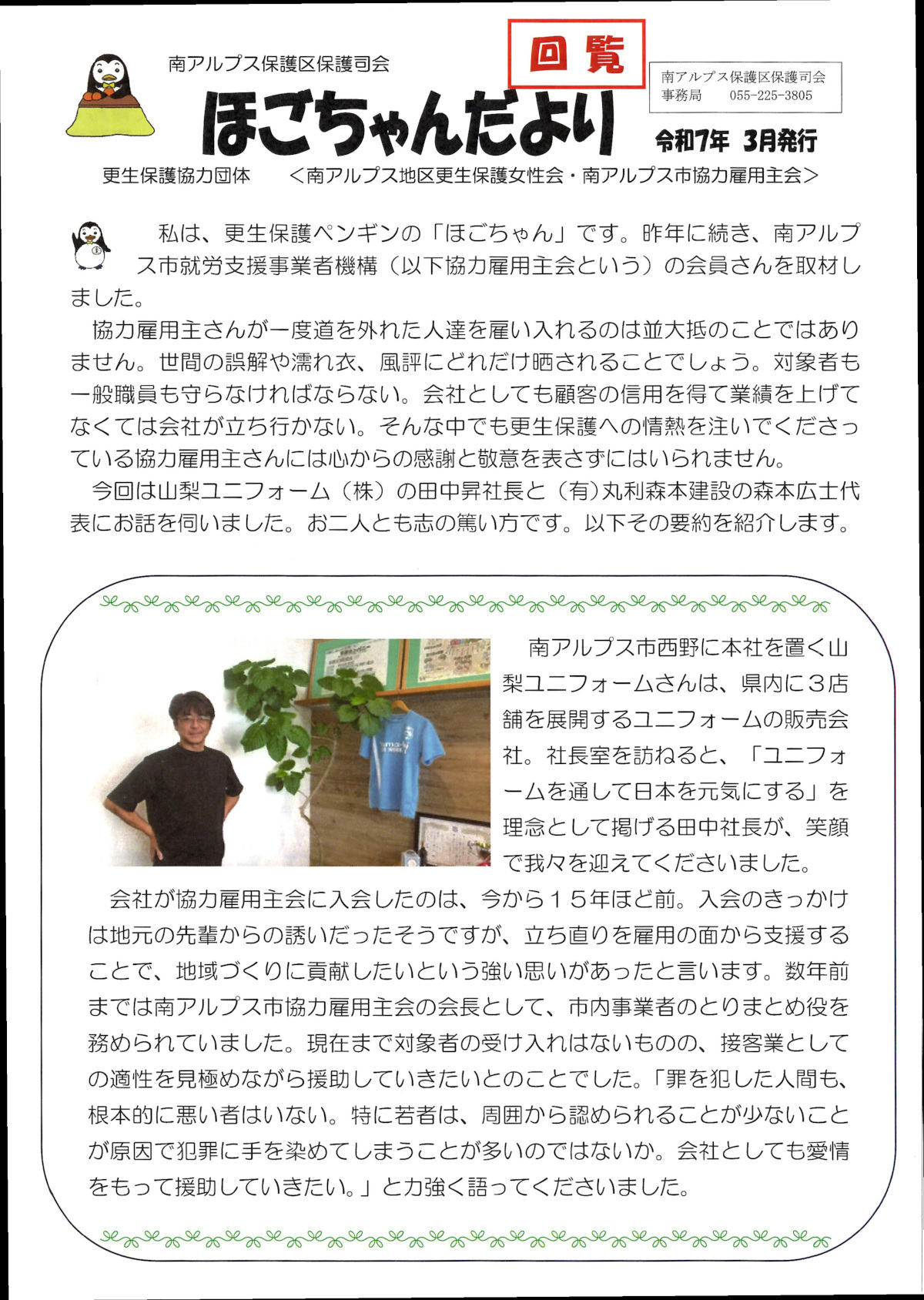 南アルプス保護区保護司会

回覧

南アルプス保護区保護司会
事務局　055-225-3805

ほごちゃんだより

令和7年 3月発行

更生保護協力団体　＜南アルプス地区更生保護女性会・南アルプス市協力雇用主会＞

私は、更生保護ペンギンの「ほごちゃん」です。昨年に続き、南アルプス市就労支援事業者機構（以下協力雇用主会という）の会員さんを取材しました。

協力雇用主さんが一度道を外れた人達を雇い入れるのは並大抵のことではありません。世間の誤解や濡れ衣、風評にどれだけ晒されることでしょう。対象者も一般職員も守らなければならない。会社としても顧客の信用を得て業績を上げてなくては会社が立ち行かない。そんな中でも更生保護への情熱を注いでくださっている協力雇用主さんには心からの感謝と敬意を表さずにはいられません。

今回は山梨ユニフォーム（株）の田中昇社長と（有）丸利森本建設の森本広士代表にお話を伺いました。お二人とも志の篤い方です。以下その要約を紹介します。

南アルプス市西野に本社を置く山梨ユニフォームさんは、県内に３店舗を展開するユニフォームの販売会社。社長室を訪ねると、「ユニフォームを通して日本を元気にする」を理念として掲げる田中社長が、笑顔で我々を迎えてくださいました。

会社が協力雇用主会に入会したのは、今から１５年ほど前。入会のきっかけは地元の先輩からの誘いだったそうですが、立ち直りを雇用の面から支援することで、地域づくりに貢献したいという強い思いがあったと言います。数年前までは南アルプス市協力雇用主会の会長として、市内事業者のとりまとめ役を務められていました。現在まで対象者の受け入れはないものの、接客業としての適性を見極めながら援助していきたいとのことでした。「罪を犯した人間も、根本的に悪い者はいない。特に若者は、周囲から認められることが少ないことが原因で犯罪に手を染めてしまうことが多いのではないか。会社としても愛情をもって援助していきたい。」と力強く語ってくださいました。